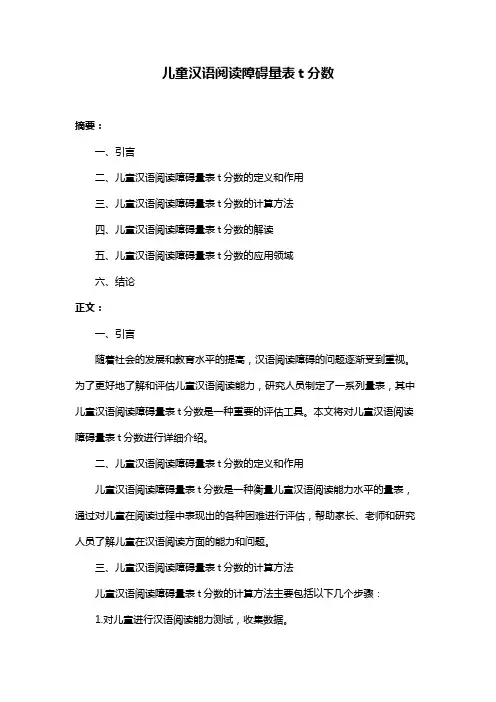 儿童汉语阅读障碍量表 t 分数

摘要：

一、引言

二、儿童汉语阅读障碍量表 t 分数的定义和作用

三、儿童汉语阅读障碍量表 t 分数的计算方法

四、儿童汉语阅读障碍量表 t 分数的解读

五、儿童汉语阅读障碍量表 t 分数的应用领域

六、结论

正文：

一、引言

随着社会的发展和教育水平的提高，汉语阅读障碍的问题逐渐受到重视。为了更好地了解和评估儿童汉语阅读能力，研究人员制定了一系列量表，其中儿童汉语阅读障碍量表 t 分数是一种重要的评估工具。本文将对儿童汉语阅读障碍量表 t 分数进行详细介绍。

二、儿童汉语阅读障碍量表 t 分数的定义和作用

儿童汉语阅读障碍量表 t 分数是一种衡量儿童汉语阅读能力水平的量表，通过对儿童在阅读过程中表现出的各种困难进行评估，帮助家长、老师和研究人员了解儿童在汉语阅读方面的能力和问题。

三、儿童汉语阅读障碍量表 t 分数的计算方法

儿童汉语阅读障碍量表 t 分数的计算方法主要包括以下几个步骤：

1.对儿童进行汉语阅读能力测试，收集数据。